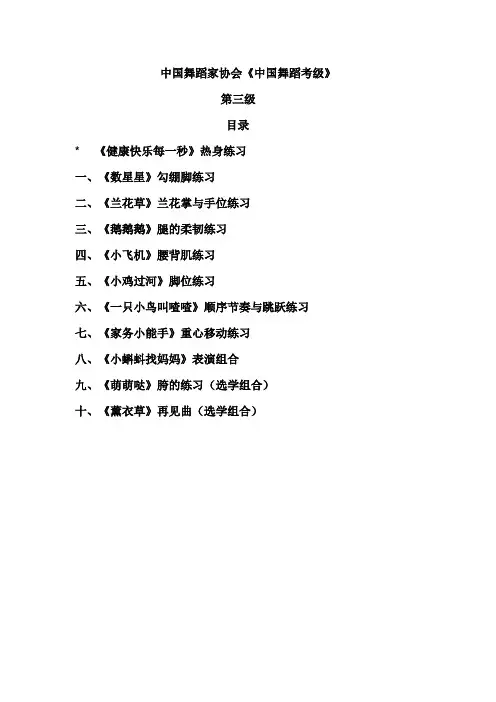 中国舞蹈家协会《中国舞蹈考级》

第三级

目录

* 《健康快乐每一秒》热身练习

一、《数星星》勾绷脚练习

二、《兰花草》兰花掌与手位练习

三、《鹅鹅鹅》腿的柔韧练习

四、《小飞机》腰背肌练习

五、《小鸡过河》脚位练习

六、《一只小鸟叫喳喳》顺序节奏与跳跃练习

七、《家务小能手》重心移动练习

八、《小蝌蚪找妈妈》表演组合

九、《萌萌哒》胯的练习（选学组合）

十、《薰衣草》再见曲（选学组合）